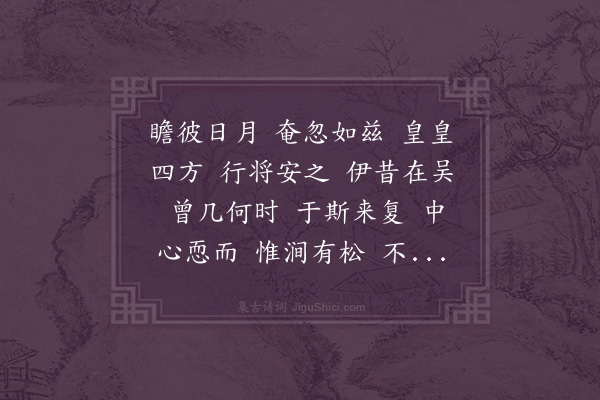 瞻彼日月 奄忽如兹 皇皇四方 行将安之 伊昔在吴 曾几何时 于斯来复 中心恧而 惟涧有松 不...

集古诗词 JiguShici.com